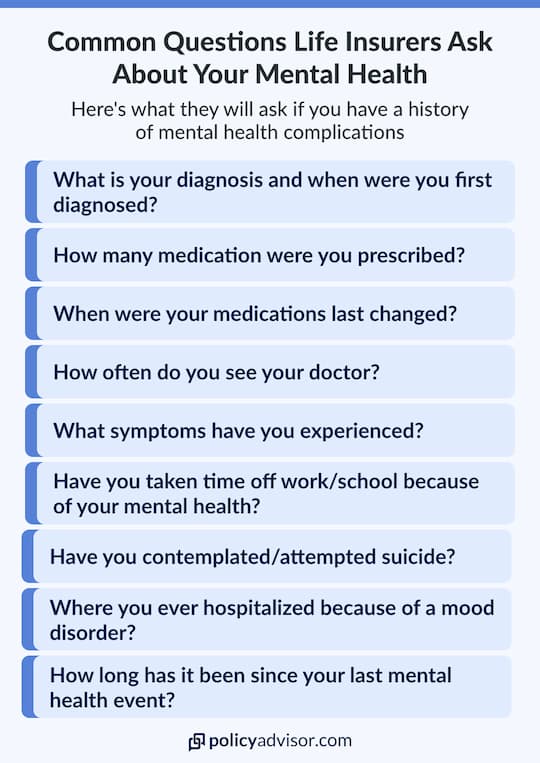 Common Questions Life Insurers Ask About Your Mental Health

Here's what they will ask if you have a history of mental health complications

What is your diagnosis and when were you first diagnosed?

How many medication were you prescribed?

When were your medications last changed?

How often do you see your doctor?

What symptoms have you experienced?

Have you taken time off work/school because of your mental health?

Have you contemplated/attempted suicide?

Where you ever hospitalized because of a mood disorder?

How long has it been since your last mental health event?

policyadvisor.com